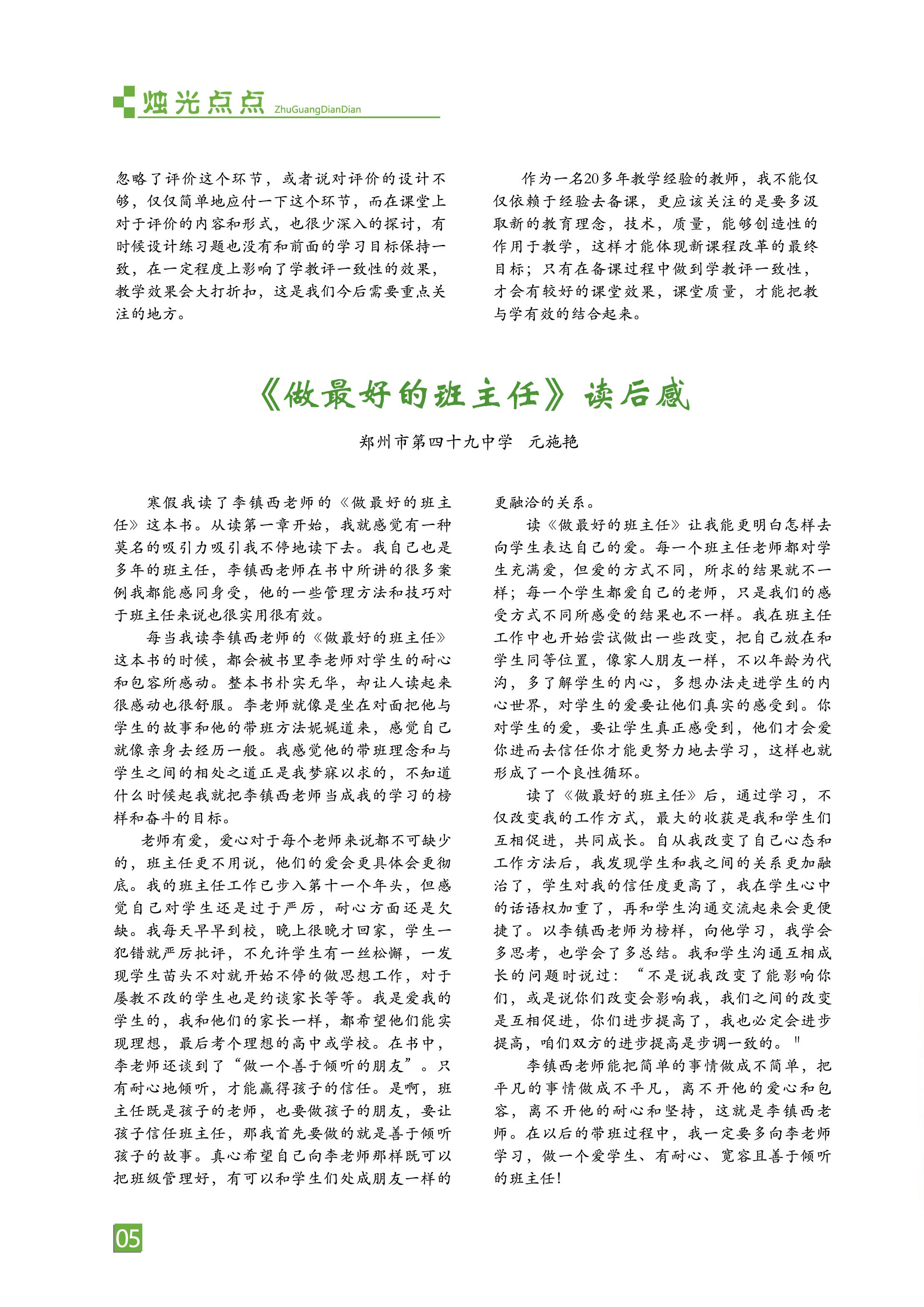 烛光点点 ZhuGuangDianDian

忽略了评价这个环节，或者说对评价的设计不够，仅仅简单地应付一下这个环节，而在课堂上对于评价的内容和形式，也很少深入的探讨，有时候设计练习题也没有和前面的学习目标保持一致，在一定程度上影响了学教评一致性的效果，教学效果会大打折扣，这是我们今后需要重点关注的地方。

作为一名20多年教学经验的教师，我不能仅仅依赖于经验去备课，更应该关注的是要多汲取新的教育理念，技术，质量，能够创造性的作用于教学，这样才能体现新课程改革的最终目标；只有在备课过程中做到学教评一致性，才会有较好的课堂效果，课堂质量，才能把教与学有效的结合起来。

《做最好的班主任》读后感

郑州市第四十九中学　元施艳

寒假我读了李镇西老师的《做最好的班主任》这本书。从读第一章开始，我就感觉有一种莫名的吸引力吸引我不停地读下去。我自己也是多年的班主任，李镇西老师在书中所讲的很多案例我都能感同身受，他的一些管理方法和技巧对于班主任来说也很实用很有效。

每当我读李镇西老师的《做最好的班主任》这本书的时候，都会被书里李老师对学生的耐心和包容所感动。整本书朴实无华，却让人读起来很感动也很舒服。李老师就像是坐在对面把他与学生的故事和他的带班方法娓娓道来，感觉自己就像亲身去经历一般。我感觉他的带班理念和与学生之间的相处之道正是我梦寐以求的，不知道什么时候起我就把李镇西老师当成我的学习的榜样和奋斗的目标。

老师有爱，爱心对于每个老师来说都不可缺少的，班主任更不用说，他们的爱会更具体会更彻底。我的班主任工作已步入第十一个年头，但感觉自己对学生还是过于严厉，耐心方面还是欠缺。我每天早早到校，晚上很晚才回家，学生一犯错就严厉批评，不允许学生有一丝松懈，一发现学生苗头不对就开始不停的做思想工作，对于屡教不改的学生也是约谈家长等等。我是爱我的学生的，我和他们的家长一样，都希望他们能实现理想，最后考个理想的高中或学校。在书中，李老师还谈到了“做一个善于倾听的朋友”。只有耐心地倾听，才能赢得孩子的信任。是啊，班主任既是孩子的老师，也要做孩子的朋友，要让孩子信任班主任，那我首先要做的就是善于倾听孩子的故事。真心希望自己向李老师那样既可以把班级管理好，有可以和学生们处成朋友一样的更融洽的关系。

读《做最好的班主任》让我能更明白怎样去向学生表达自己的爱。每一个班主任老师都对学生充满爱，但爱的方式不同，所求的结果就不一样；每一个学生都爱自己的老师，只是我们的感受方式不同所感受的结果也不一样。我在班主任工作中也开始尝试做出一些改变，把自己放在和学生同等位置，像家人朋友一样，不以年龄为代沟，多了解学生的内心，多想办法走进学生的内心世界，对学生的爱要让他们真实的感受到。你对学生的爱，要让学生真正感受到，他们才会爱你进而去信任你才能更努力地去学习，这样也就形成了一个良性循环。

读了《做最好的班主任》后，通过学习，不仅改变我的工作方式，最大的收获是我和学生们互相促进，共同成长。自从我改变了自己心态和工作方法后，我发现学生和我之间的关系更加融洽了，学生对我的信任度更高了，我在学生心中的话语权加重了，再和学生沟通交流起来会更便捷了。以李镇西老师为榜样，向他学习，我学会多思考，也学会了多总结。我和学生沟通互相成长的问题时说过：“不是说我改变了能影响你们，或是说你们改变会影响我，我们之间的改变是互相促进，你们进步提高了，我也必定会进步提高，咱们双方的进步提高是步调一致的。"

李镇西老师能把简单的事情做成不简单，把平凡的事情做成不平凡，离不开他的爱心和包容，离不开他的耐心和坚持，这就是李镇西老师。在以后的带班过程中，我一定要多向李老师学习，做一个爱学生、有耐心、宽容且善于倾听的班主任！

05